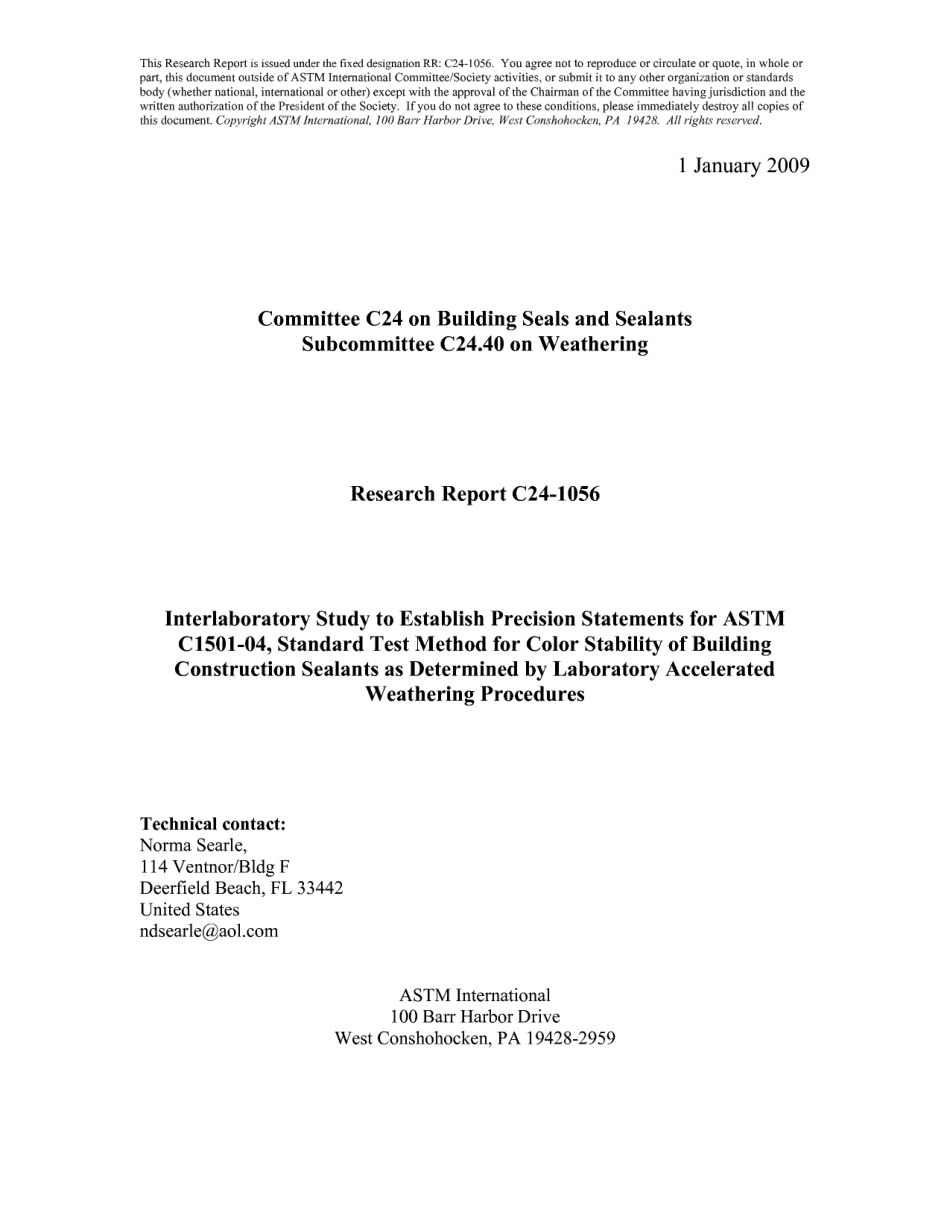 This Research Report is issued under the fixed designation RR: C24-1056. You agree not to reproduce or circulate or quote, in whole or part, this document outside of ASTM International Committee/Society activities, or submit it to any other organization or standards body (whether national, international or other) except with the approval of the Chairman of the Committee having jurisdiction and the written authorization of the President of the Society. If you do not agree to these conditions, please immediately destroy all copies of this document. Copyright ASTM International, 100 Barr Harbor Drive, West Conshohocken, PA 19428. All rights reserved.

1 January 2009

Committee C24 on Building Seals and Sealants
Subcommittee C24.40 on Weathering

Research Report C24-1056

Interlaboratory Study to Establish Precision Statements for ASTM C1501-04, Standard Test Method for Color Stability of Building Construction Sealants as Determined by Laboratory Accelerated Weathering Procedures

Technical contact:
Norma Searle,
114 Ventnor/Bldg F
Deerfield Beach, FL 33442
United States
ndsearle@aol.com

ASTM International
100 Barr Harbor Drive
West Conshohocken, PA 19428-2959